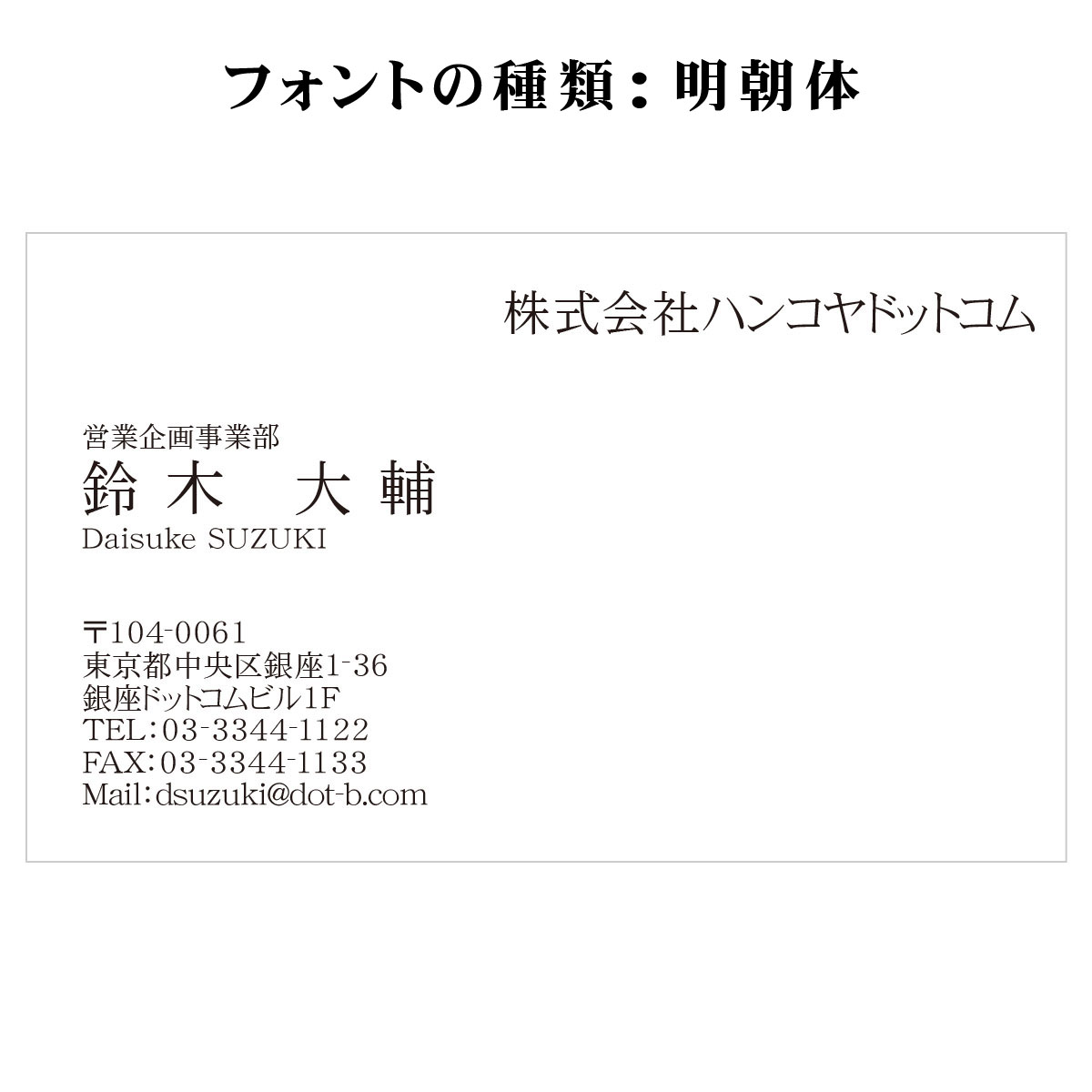 フォントの種類：明朝体

株式会社ハンコヤドットコム

営業企画事業部
鈴木　大輔
Daisuke SUZUKI

〒104-0061
東京都中央区銀座1-36
銀座ドットコムビル1F
TEL：03-3344-1122
FAX：03-3344-1133
Mail：dsuzuki@dot-b.com